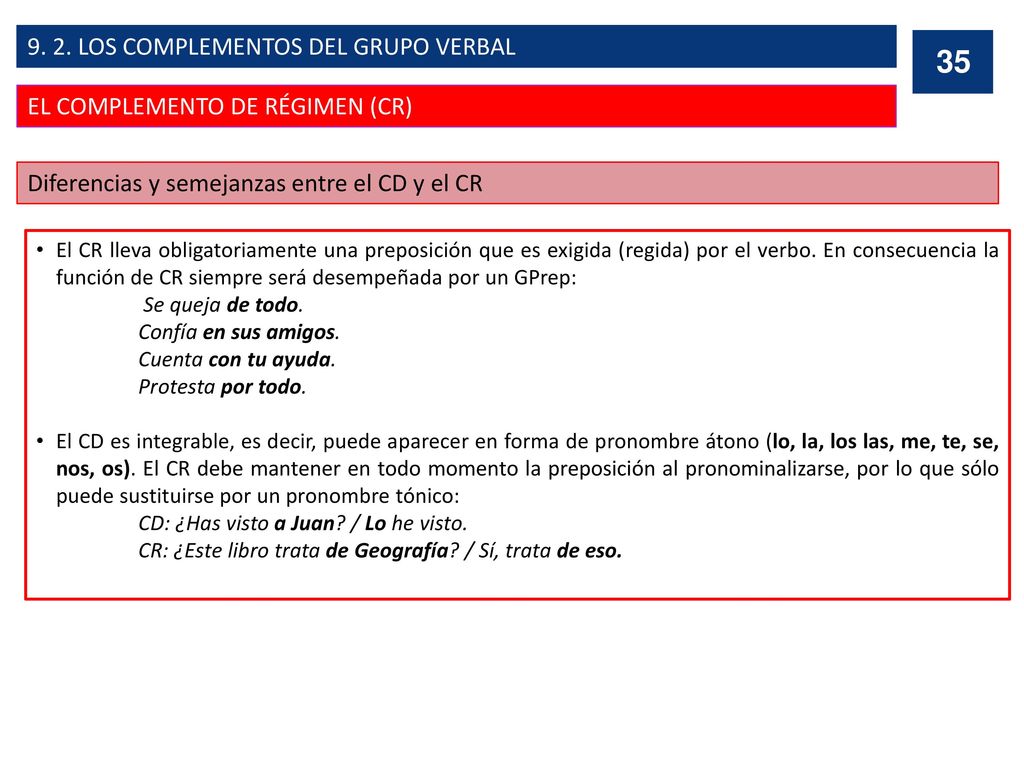 9. 2. LOS COMPLEMENTOS DEL GRUPO VERBAL

35

EL COMPLEMENTO DE RÉGIMEN (CR)

Diferencias y semejanzas entre el CD y el CR

• El CR lleva obligatoriamente una preposición que es exigida (regida) por el verbo. En consecuencia la función de CR siempre será desempeñada por un GPrep:
Se queja de todo.
Confía en sus amigos.
Cuenta con tu ayuda.
Protesta por todo.

• El CD es integrable, es decir, puede aparecer en forma de pronombre átono (lo, la, los las, me, te, se, nos, os). El CR debe mantener en todo momento la preposición al pronominalizarse, por lo que sólo puede sustituirse por un pronombre tónico:
CD: ¿Has visto a Juan? / Lo he visto.
CR: ¿Este libro trata de Geografía? / Sí, trata de eso.